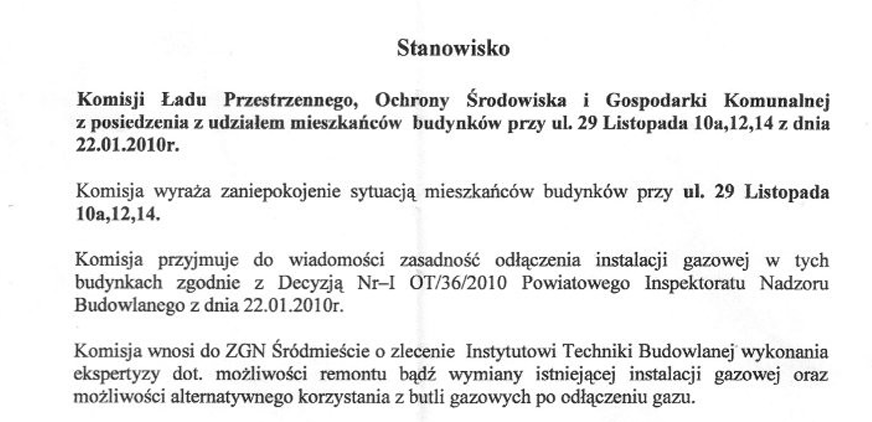 Stanowisko

Komisji Ładu Przestrzennego, Ochrony Środowiska i Gospodarki Komunalnej z posiedzenia z udziałem mieszkańców budynków przy ul. 29 Listopada 10a,12,14 z dnia 22.01.2010r.

Komisja wyraża zaniepokojenie sytuacją mieszkańców budynków przy ul. 29 Listopada 10a,12,14.

Komisja przyjmuje do wiadomości zasadność odłączenia instalacji gazowej w tych budynkach zgodnie z Decyzją Nr–I OT/36/2010 Powiatowego Inspektoratu Nadzoru Budowlanego z dnia 22.01.2010r.

Komisja wnosi do ZGN Śródmieście o zlecenie Instytutowi Techniki Budowlanej wykonania ekspertyzy dot. możliwości remontu bądź wymiany istniejącej instalacji gazowej oraz możliwości alternatywnego korzystania z butli gazowych po odłączeniu gazu.